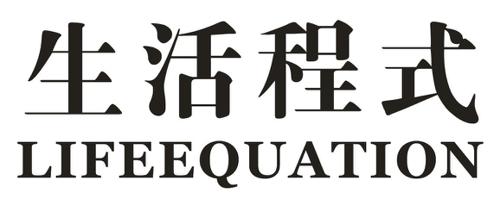 生活程式
LIFEEQUATION